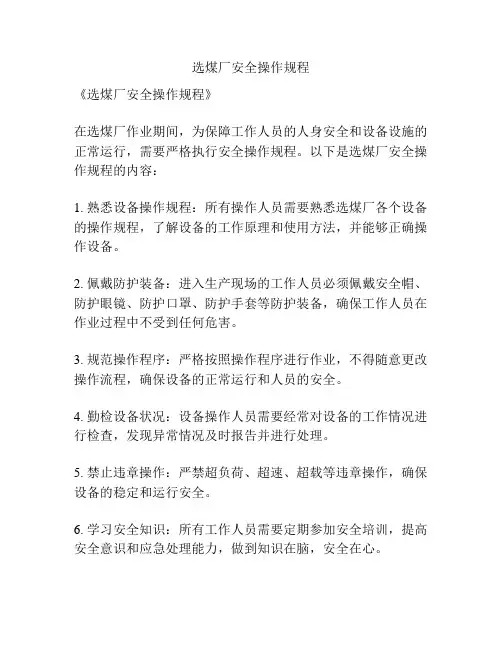 选煤厂安全操作规程

《选煤厂安全操作规程》

在选煤厂作业期间，为保障工作人员的人身安全和设备设施的正常运行，需要严格执行安全操作规程。以下是选煤厂安全操作规程的内容：

1. 熟悉设备操作规程：所有操作人员需要熟悉选煤厂各个设备的操作规程，了解设备的工作原理和使用方法，并能够正确操作设备。

2. 佩戴防护装备：进入生产现场的工作人员必须佩戴安全帽、防护眼镜、防护口罩、防护手套等防护装备，确保工作人员在作业过程中不受到任何危害。

3. 规范操作程序：严格按照操作程序进行作业，不得随意更改操作流程，确保设备的正常运行和人员的安全。

4. 勤检设备状况：设备操作人员需要经常对设备的工作情况进行检查，发现异常情况及时报告并进行处理。

5. 禁止违章操作：严禁超负荷、超速、超载等违章操作，确保设备的稳定和运行安全。

6. 学习安全知识：所有工作人员需要定期参加安全培训，提高安全意识和应急处理能力，做到知识在脑，安全在心。